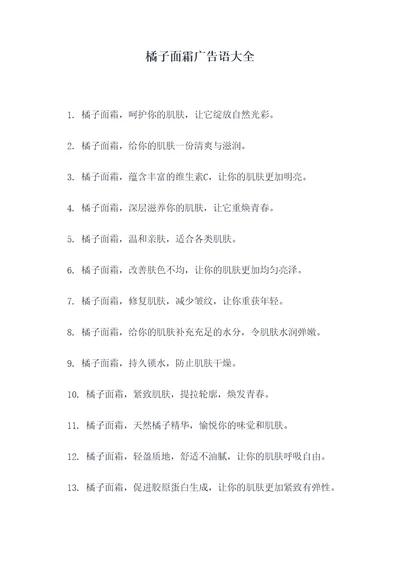 橘子面霜广告语大全

1. 橘子面霜，呵护你的肌肤，让它绽放自然光彩。

2. 橘子面霜，给你的肌肤一份清爽与滋润。

3. 橘子面霜，蕴含丰富的维生素C，让你的肌肤更加明亮。

4. 橘子面霜，深层滋养你的肌肤，让它重焕青春。

5. 橘子面霜，温和亲肤，适合各类肌肤。

6. 橘子面霜，改善肤色不均，让你的肌肤更加均匀亮泽。

7. 橘子面霜，修复肌肤，减少皱纹，让你重获年轻。

8. 橘子面霜，给你的肌肤补充充足的水分，令肌肤水润弹嫩。

9. 橘子面霜，持久锁水，防止肌肤干燥。

10. 橘子面霜，紧致肌肤，提拉轮廓，焕发青春。

11. 橘子面霜，天然橘子精华，愉悦你的味觉和肌肤。

12. 橘子面霜，轻盈质地，舒适不油腻，让你的肌肤呼吸自由。

13. 橘子面霜，促进胶原蛋白生成，让你的肌肤更加紧致有弹性。